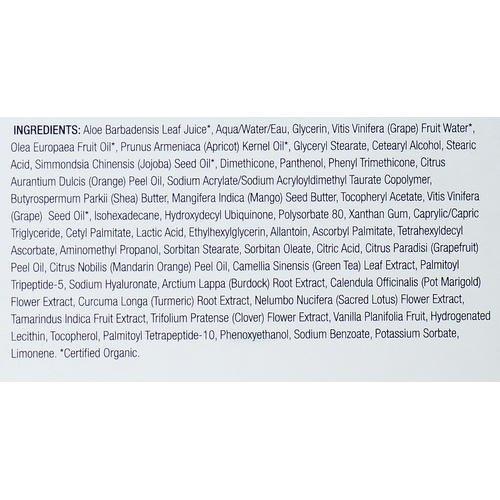 INGREDIENTS: Aloe Barbadensis Leaf Juice*, Aqua/Water/Eau, Glycerin, Vitis Vinifera (Grape) Fruit Water*, Olea Europaea Fruit Oil*, Prunus Armeniaca (Apricot) Kernel Oil*, Glyceryl Stearate, Cetearyl Alcohol, Stearic Acid, Simmondsia Chinensis (Jojoba) Seed Oil*, Dimethicone, Panthenol, Phenyl Trimethicone, Citrus Aurantium Dulcis (Orange) Peel Oil, Sodium Acrylate/Sodium Acryloyldimethyl Taurate Copolymer, Butyrospermum Parkii (Shea) Butter, Mangifera Indica (Mango) Seed Butter, Tocopheryl Acetate, Vitis Vinifera (Grape) Seed Oil*, Isohexadecane, Hydroxydecyl Ubiquinone, Polysorbate 80, Xanthan Gum, Caprylic/Capric Triglyceride, Cetyl Palmitate, Lactic Acid, Ethylhexylglycerin, Allantoin, Ascorbyl Palmitate, Tetrahexyldecyl Ascorbate, Aminomethyl Propanol, Sorbitan Stearate, Sorbitan Oleate, Citric Acid, Citrus Paradisi (Grapefruit) Peel Oil, Citrus Nobilis (Mandarin Orange) Peel Oil, Camellia Sinensis (Green Tea) Leaf Extract, Palmitoyl Tripeptide-5, Sodium Hyaluronate, Arctium Lappa (Burdock) Root Extract, Calendula Officinalis (Pot Marigold) Flower Extract, Curcuma Longa (Turmeric) Root Extract, Nelumbo Nucifera (Sacred Lotus) Flower Extract, Tamarindus Indica Fruit Extract, Trifolium Pratense (Clover) Flower Extract, Vanilla Planifolia Fruit, Hydrogenated Lecithin, Tocopherol, Palmitoyl Tetrapeptide-10, Phenoxyethanol, Sodium Benzoate, Potassium Sorbate, Limonene. *Certified Organic.